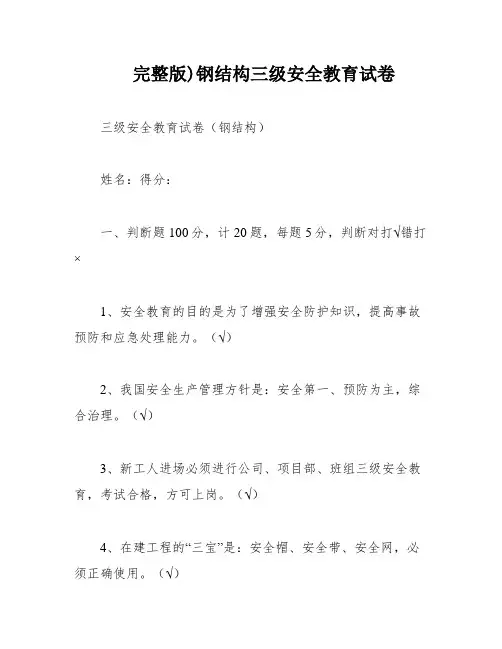 完整版)钢结构三级安全教育试卷

三级安全教育试卷（钢结构）

姓名：得分：

一、判断题100分，计20题，每题5分，判断对打√错打×

1、安全教育的目的是为了增强安全防护知识，提高事故预防和应急处理能力。（√）

2、我国安全生产管理方针是：安全第一、预防为主，综合治理。（√）

3、新工人进场必须进行公司、项目部、班组三级安全教育，考试合格，方可上岗。（√）

4、在建工程的“三宝”是：安全帽、安全带、安全网，必须正确使用。（√）